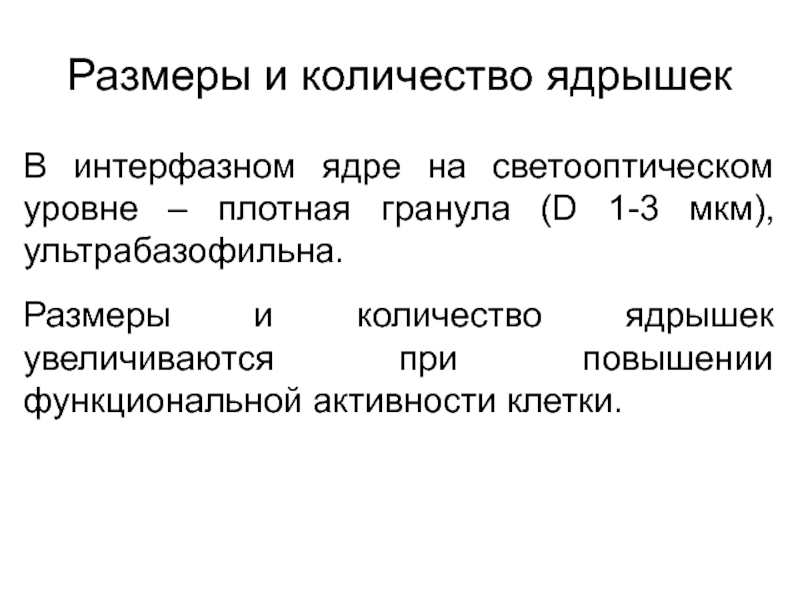 Размеры и количество ядрышек

В интерфазном ядре на светооптическом уровне – плотная гранула (D 1-3 мкм), ультрабазофильна.

Размеры и количество ядрышек увеличиваются при повышении функциональной активности клетки.